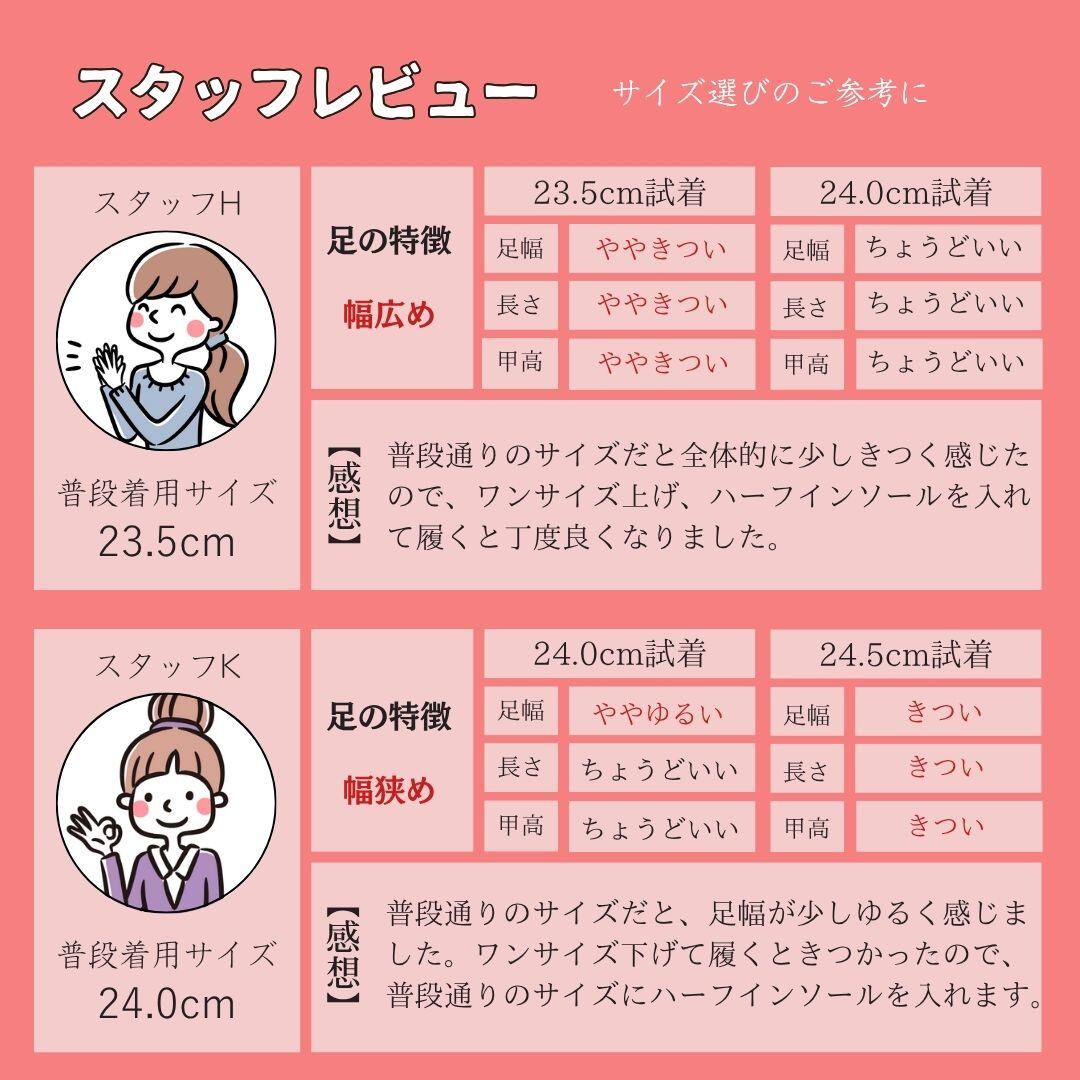 スタッフレビュー

サイズ選びのご参考に

スタッフH

普段着用サイズ
23.5cm

足の特徴
幅広め

23.5cm試着
足幅
ややきつい
長さ
ややきつい
甲高
ややきつい

24.0cm試着
足幅
ちょうどいい
長さ
ちょうどいい
甲高
ちょうどいい

【感想】

普段通りのサイズだと全体的に少しきつく感じたので、ワンサイズ上げ、ハーフインソールを入れて履くと丁度良くなりました。

スタッフK

普段着用サイズ
24.0cm

足の特徴
幅狭め

24.0cm試着
足幅
ややゆるい
長さ
ちょうどいい
甲高
ちょうどいい

24.5cm試着
足幅
きつい
長さ
きつい
甲高
きつい

【感想】

普段通りのサイズだと、足幅が少しゆるく感じました。ワンサイズ下げて履くときつかったので、普段通りのサイズにハーフインソールを入れます。